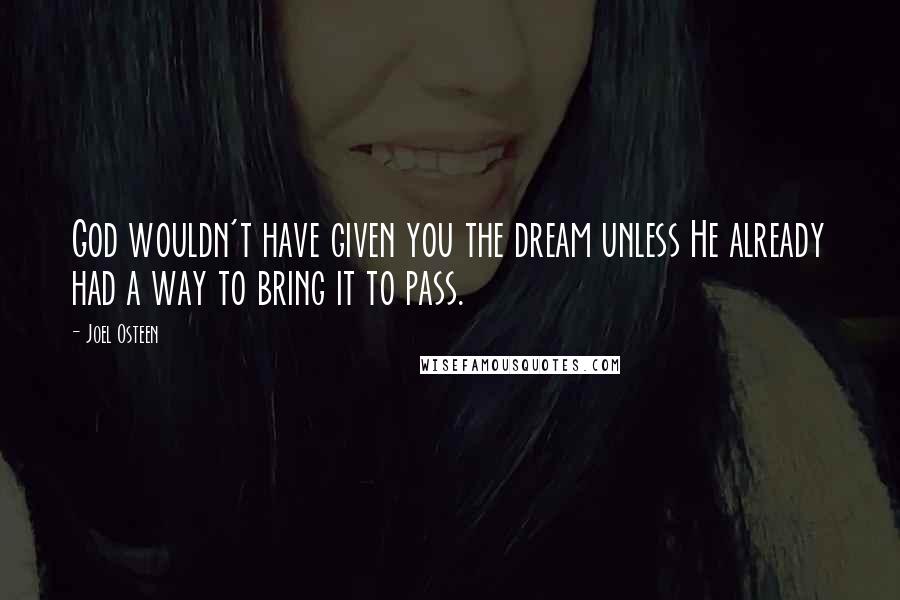 God wouldn't have given you the dream unless He already had a way to bring it to pass.

- Joel Osteen

WISEFAMOUSQUOTES.COM